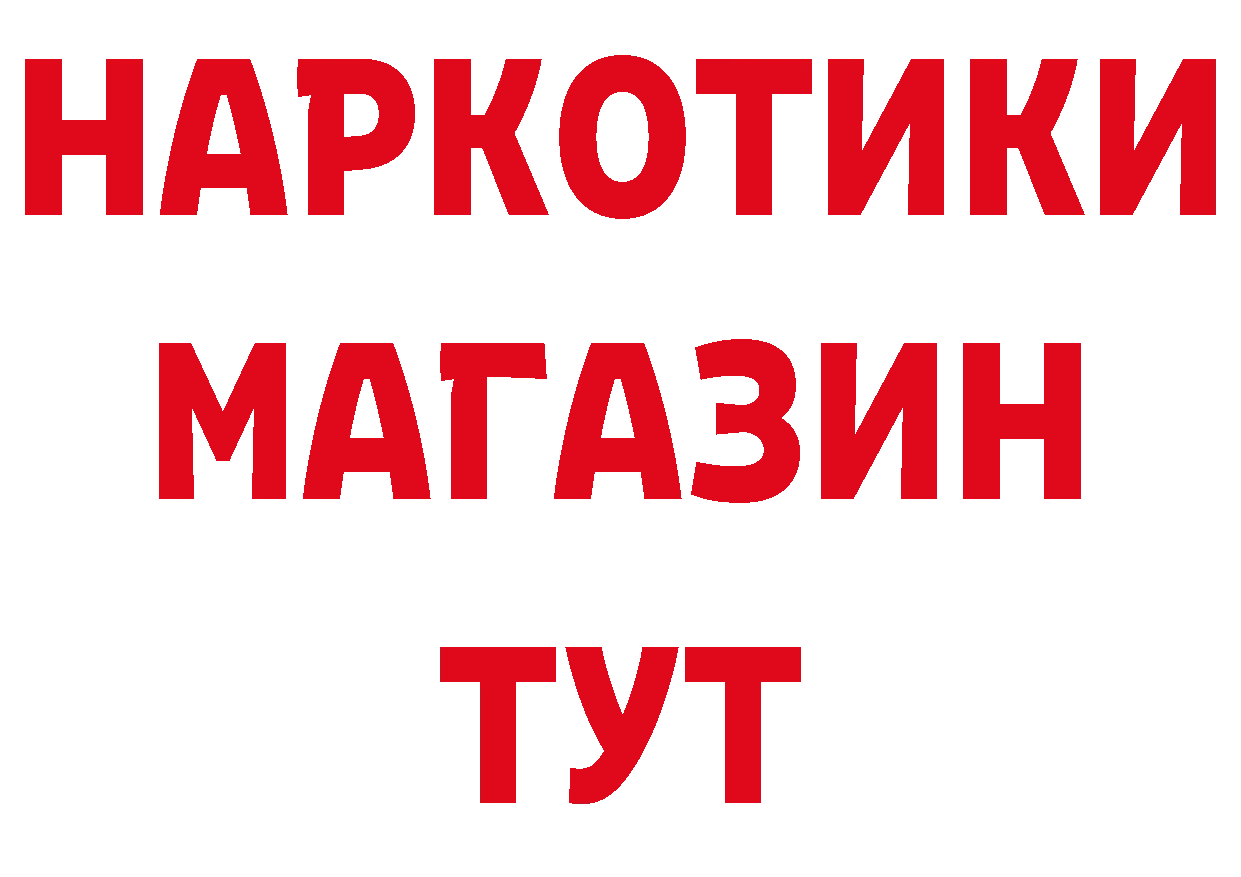 НАРКОТИКИ
МАГАЗИН
ТУТ